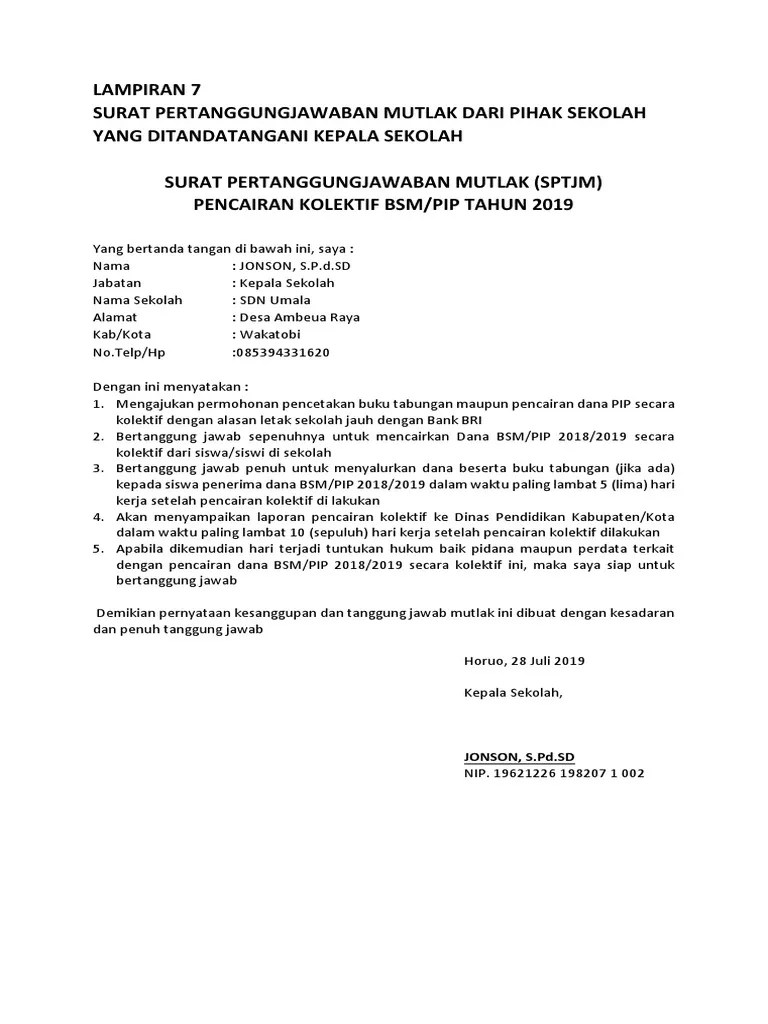 LAMPIRAN 7
SURAT PERTANGGUNGJAWABAN MUTLAK DARI PIHAK SEKOLAH YANG DITANDATANGANI KEPALA SEKOLAH

SURAT PERTANGGUNGJAWABAN MUTLAK (SPTJM)
PENCAIRAN KOLEKTIF BSM/PIP TAHUN 2019

Yang bertanda tangan di bawah ini, saya :
Nama : JONSON, S.P.d.SD
Jabatan : Kepala Sekolah
Nama Sekolah : SDN Umala
Alamat : Desa Ambeua Raya
Kab/Kota : Wakatobi
No.Telp/Hp :085394331620

Dengan ini menyatakan :
1. Mengajukan permohonan pencetakan buku tabungan maupun pencairan dana PIP secara kolektif dengan alasan letak sekolah jauh dengan Bank BRI
2. Bertanggung jawab sepenuhnya untuk mencairkan Dana BSM/PIP 2018/2019 secara kolektif dari siswa/siswi di sekolah
3. Bertanggung jawab penuh untuk menyalurkan dana beserta buku tabungan (jika ada) kepada siswa penerima dana BSM/PIP 2018/2019 dalam waktu paling lambat 5 (lima) hari kerja setelah pencairan kolektif di lakukan
4. Akan menyampaikan laporan pencairan kolektif ke Dinas Pendidikan Kabupaten/Kota dalam waktu paling lambat 10 (sepuluh) hari kerja setelah pencairan kolektif dilakukan
5. Apabila dikemudian hari terjadi tuntukan hukum baik pidana maupun perdata terkait dengan pencairan dana BSM/PIP 2018/2019 secara kolektif ini, maka saya siap untuk bertanggung jawab

Demikian pernyataan kesanggupan dan tanggung jawab mutlak ini dibuat dengan kesadaran dan penuh tanggung jawab

Horuo, 28 Juli 2019

Kepala Sekolah,

JONSON, S.Pd.SD
NIP. 19621226 198207 1 002